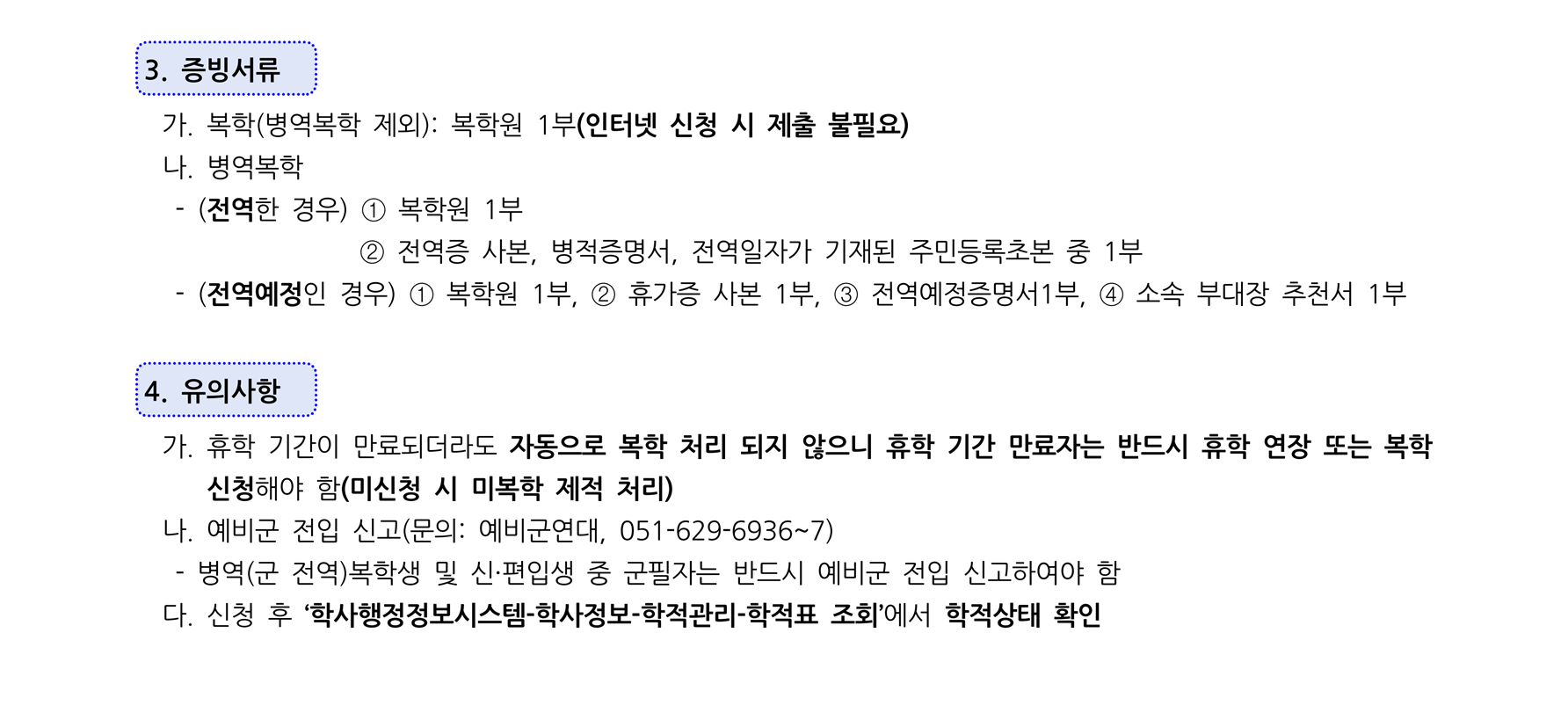 3. 증빙서류

가. 복학(병역복학 제외): 복학원 1부(인터넷 신청 시 제출 불필요)

나. 병역복학

- (전역한 경우) ① 복학원 1부
② 전역증 사본, 병적증명서, 전역일자가 기재된 주민등록초본 중 1부

- (전역예정인 경우) ① 복학원 1부, ② 휴가증 사본 1부, ③ 전역예정증명서1부, ④ 소속 부대장 추천서 1부

4. 유의사항

가. 휴학 기간이 만료되더라도 자동으로 복학 처리 되지 않으니 휴학 기간 만료자는 반드시 휴학 연장 또는 복학 신청해야 함(미신청 시 미복학 제적 처리)

나. 예비군 전입 신고(문의: 예비군연대, 051-629-6936~7)

- 병역(군 전역)복학생 및 신·편입생 중 군필자는 반드시 예비군 전입 신고하여야 함

다. 신청 후 '학사행정정보시스템-학사정보-학적관리-학적표 조회'에서 학적상태 확인